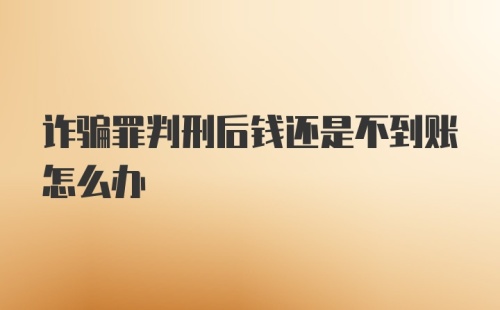 诈骗罪判刑后钱还是不到账怎么办